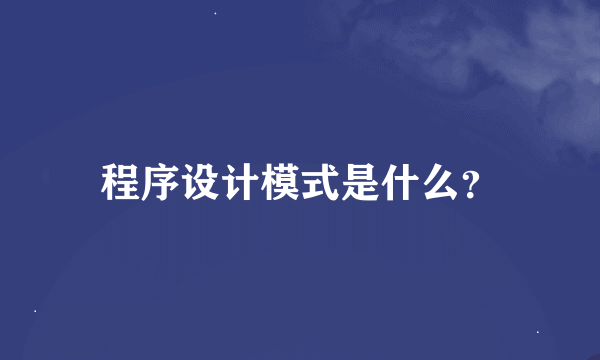 程序设计模式是什么?